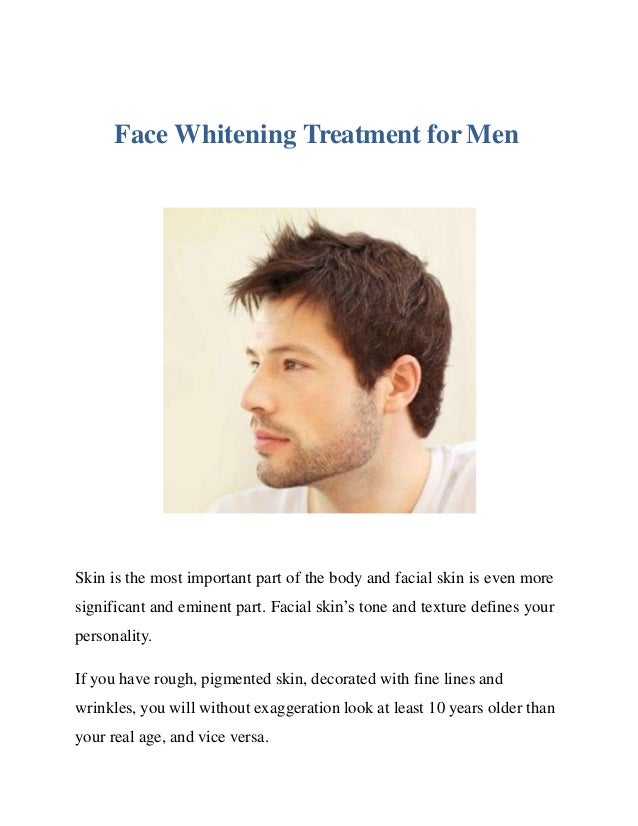 Face Whitening Treatment for Men

Skin is the most important part of the body and facial skin is even more significant and eminent part. Facial skin's tone and texture defines your personality.

If you have rough, pigmented skin, decorated with fine lines and wrinkles, you will without exaggeration look at least 10 years older than your real age, and vice versa.